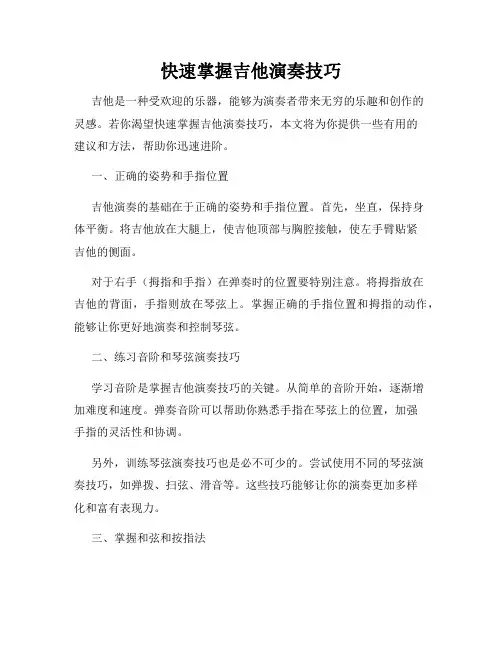 快速掌握吉他演奏技巧

吉他是一种受欢迎的乐器，能够为演奏者带来无穷的乐趣和创作的灵感。若你渴望快速掌握吉他演奏技巧，本文将为你提供一些有用的建议和方法，帮助你迅速进阶。

一、正确的姿势和手指位置

吉他演奏的基础在于正确的姿势和手指位置。首先，坐直，保持身体平衡。将吉他放在大腿上，使吉他顶部与胸腔接触，使左手臂贴紧吉他的侧面。

对于右手（拇指和手指）在弹奏时的位置要特别注意。将拇指放在吉他的背面，手指则放在琴弦上。掌握正确的手指位置和拇指的动作，能够让你更好地演奏和控制琴弦。

二、练习音阶和琴弦演奏技巧

学习音阶是掌握吉他演奏技巧的关键。从简单的音阶开始，逐渐增加难度和速度。弹奏音阶可以帮助你熟悉手指在琴弦上的位置，加强手指的灵活性和协调。

另外，训练琴弦演奏技巧也是必不可少的。尝试使用不同的琴弦演奏技巧，如弹拨、扫弦、滑音等。这些技巧能够让你的演奏更加多样化和富有表现力。

三、掌握和弦和按指法